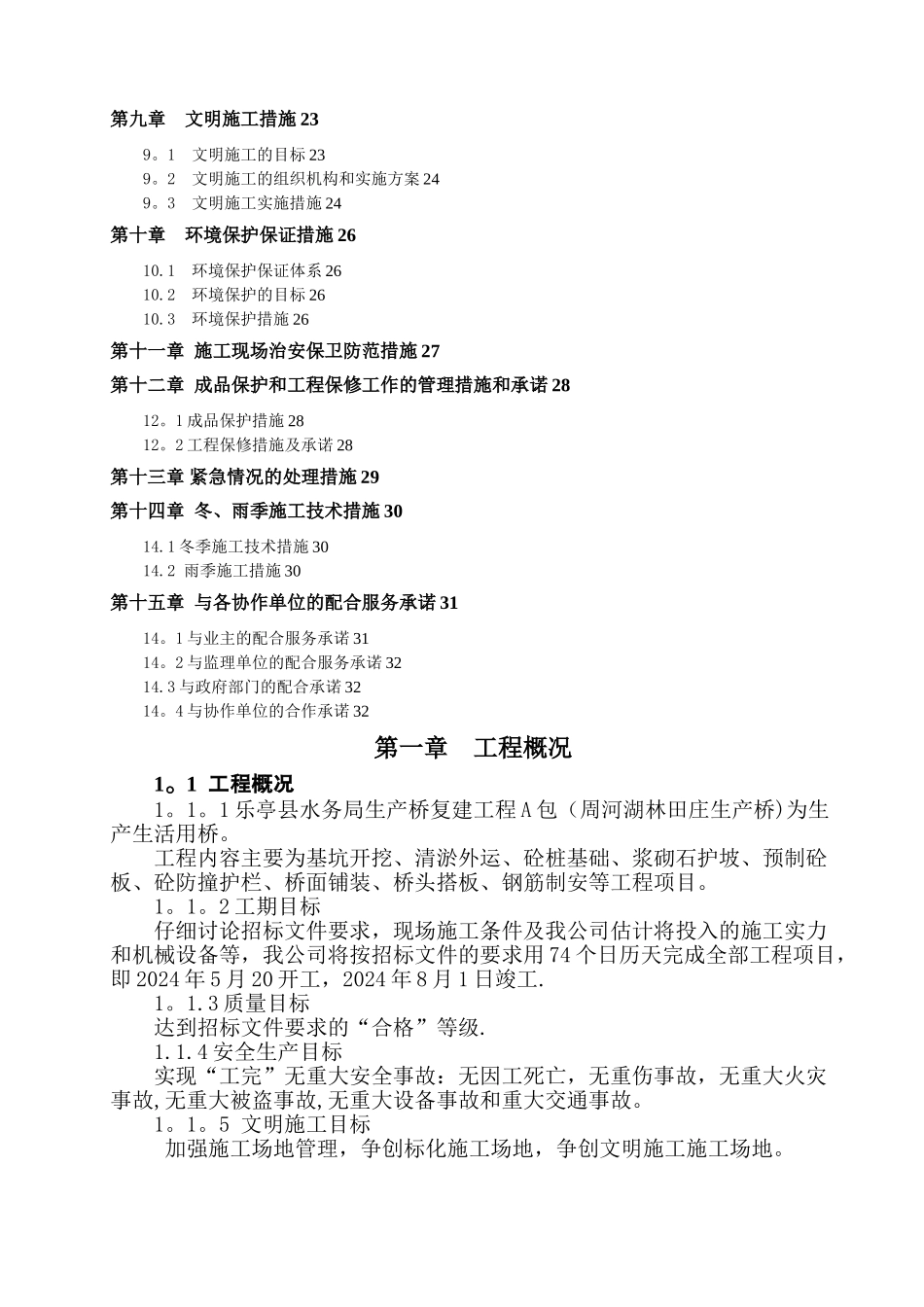 第九章　文明施工措施 23

9。1　文明施工的目标 23
9。2　文明施工的组织机构和实施方案 24
9。3　文明施工实施措施 24

第十章　环境保护保证措施 26

10.1　环境保护保证体系 26
10.2　环境保护的目标 26
10.3　环境保护措施 26

第十一章 施工现场治安保卫防范措施 27

第十二章 成品保护和工程保修工作的管理措施和承诺 28

12。1 成品保护措施 28
12。2 工程保修措施及承诺 28

第十三章 紧急情况的处理措施 29

第十四章 冬、雨季施工技术措施 30

14.1 冬季施工技术措施 30
14.2 雨季施工措施 30

第十五章 与各协作单位的配合服务承诺 31

14。1 与业主的配合服务承诺 31
14。2 与监理单位的配合服务承诺 32
14.3 与政府部门的配合承诺 32
14。4 与协作单位的合作承诺 32

第一章　工程概况

1。1 工程概况

1。1。1 乐亭县水务局生产桥复建工程 A 包（周河湖林田庄生产桥)为生产生活用桥。

工程内容主要为基坑开挖、清淤外运、砼桩基础、浆砌石护坡、预制砼板、砼防撞护栏、桥面铺装、桥头搭板、钢筋制安等工程项目。

1。1。2 工期目标

仔细讨论招标文件要求，现场施工条件及我公司估计将投入的施工实力和机械设备等，我公司将按招标文件的要求用 74 个日历天完成全部工程项目，即 2024 年 5 月 20 开工，2024 年 8 月 1 日竣工.

1。1.3 质量目标

达到招标文件要求的“合格”等级.

1.1.4 安全生产目标

实现“工完”无重大安全事故：无因工死亡，无重伤事故，无重大火灾事故,无重大被盗事故,无重大设备事故和重大交通事故。

1。1。5 文明施工目标

加强施工场地管理，争创标化施工场地，争创文明施工施工场地。